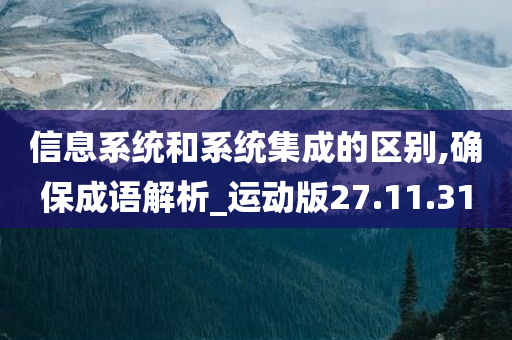 信息系统和系统集成的区别,确保成语解析_运动版27.11.31